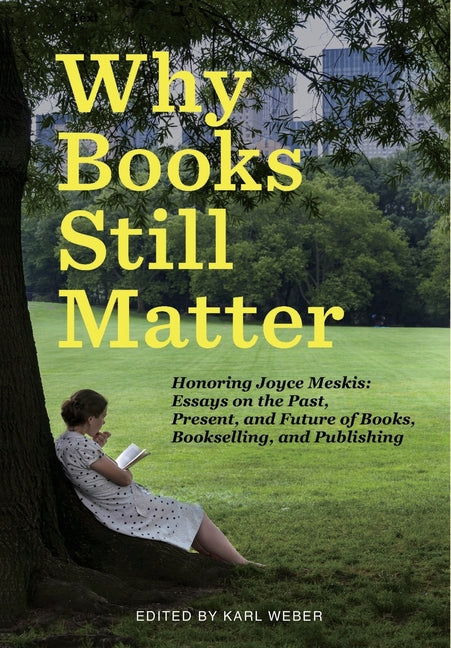 Why Books Still Matter

Honoring Joyce Meskis: Essays on the Past, Present, and Future of Books, Bookselling, and Publishing

EDITED BY KARL WEBER